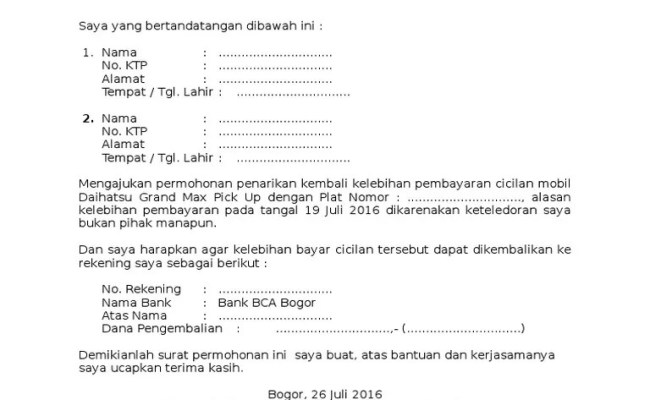 Saya yang bertandatangan dibawah ini :

1. Nama : ..............................
No. KTP : ..............................
Alamat : ..............................
Tempat / Tgl. Lahir : ..............................

2. Nama : ..............................
No. KTP : ..............................
Alamat : ..............................
Tempat / Tgl. Lahir : ..............................

Mengajukan permohonan penarikan kembali kelebihan pembayaran cicilan mobil Daihatsu Grand Max Pick Up dengan Plat Nomor : .............................., alasan kelebihan pembayaran pada tangal 19 Juli 2016 dikarenakan keteledoran saya bukan pihak manapun.

Dan saya harapkan agar kelebihan bayar cicilan tersebut dapat dikembalikan ke rekening saya sebagai berikut :

No. Rekening : ..............................
Nama Bank : Bank BCA Bogor
Atas Nama : ..............................
Dana Pengembalian : ..............................,- (..............................)

Demikianlah surat permohonan ini saya buat, atas bantuan dan kerjasamanya saya ucapkan terima kasih.

Bogor, 26 Juli 2016